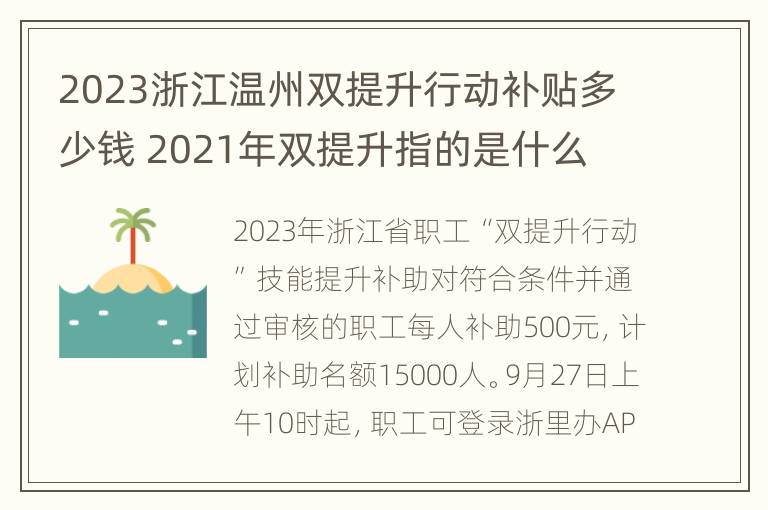 2023浙江温州双提升行动补贴多少钱 2021年双提升指的是什么

2023年浙江省职工“双提升行动”技能提升补助对符合条件并通过审核的职工每人补助500元，计划补助名额15000人。9月27日上午10时起，职工可登录浙里办AP